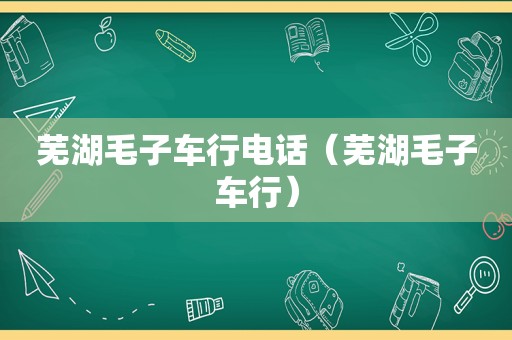 芜湖毛子车行电话（芜湖毛子车行）